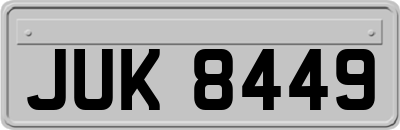 JUK 8449